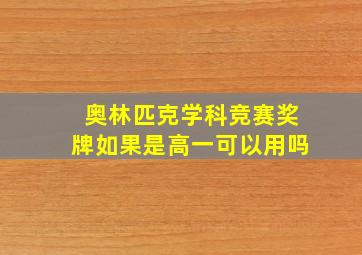 奥林匹克学科竞赛奖牌如果是高一可以用吗